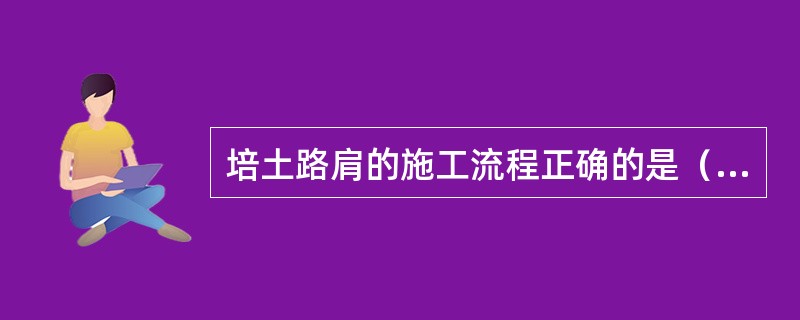 培土路肩的施工流程正确的是（...